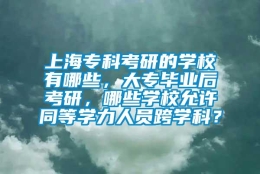 上海专科考研的学校有哪些，大专毕业后考研，哪些学校允许同等学力人员跨学科？